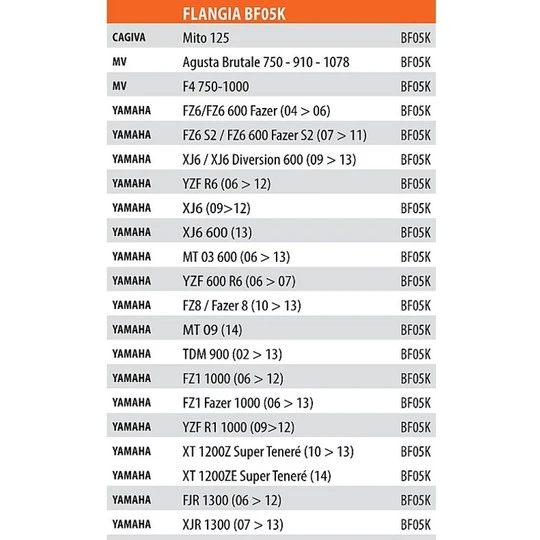 | | FLANGIA BF05K | |
|---|---|---|
| CAGIVA | Mito 125 | BF05K |
| MV | Agusta Brutale 750 - 910 - 1078 | BF05K |
| MV | F4 750-1000 | BF05K |
| YAMAHA | FZ6/FZ6 600 Fazer (04 > 06) | BF05K |
| YAMAHA | FZ6 S2 / FZ6 600 Fazer S2 (07 > 11) | BF05K |
| YAMAHA | XJ6 / XJ6 Diversion 600 (09 > 13) | BF05K |
| YAMAHA | YZF R6 (06 > 12) | BF05K |
| YAMAHA | XJ6 (09>12) | BF05K |
| YAMAHA | XJ6 600 (13) | BF05K |
| YAMAHA | MT 03 600 (06 > 13) | BF05K |
| YAMAHA | YZF 600 R6 (06 > 07) | BF05K |
| YAMAHA | FZ8 / Fazer 8 (10 > 13) | BF05K |
| YAMAHA | MT 09 (14) | BF05K |
| YAMAHA | TDM 900 (02 > 13) | BF05K |
| YAMAHA | FZ1 1000 (06 > 12) | BF05K |
| YAMAHA | FZ1 Fazer 1000 (06 > 13) | BF05K |
| YAMAHA | YZF R1 1000 (09>12) | BF05K |
| YAMAHA | XT 1200Z Super Teneré (10 > 13) | BF05K |
| YAMAHA | XT 1200ZE Super Teneré (14) | BF05K |
| YAMAHA | FJR 1300 (06 > 12) | BF05K |
| YAMAHA | XJR 1300 (07 > 13) | BF05K |